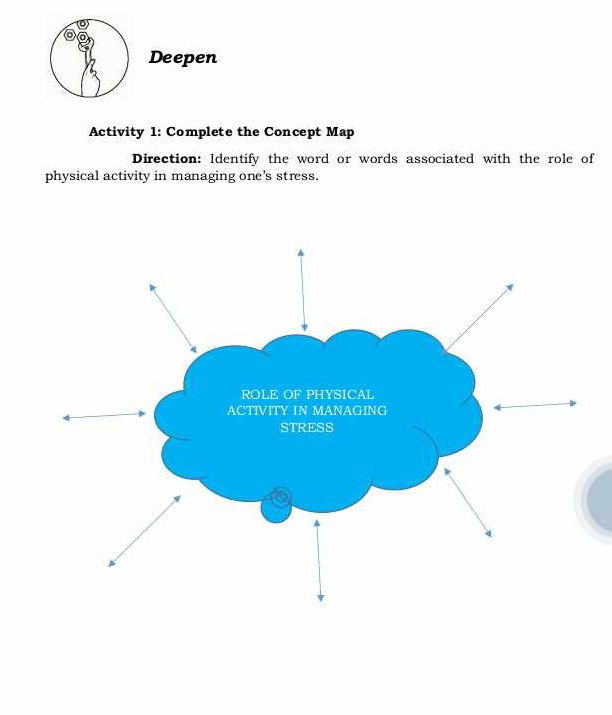 Deepen

Activity 1: Complete the Concept Map

Direction: Identify the word or words associated with the role of physical activity in managing one's stress.

ROLE OF PHYSICAL ACTIVITY IN MANAGING STRESS